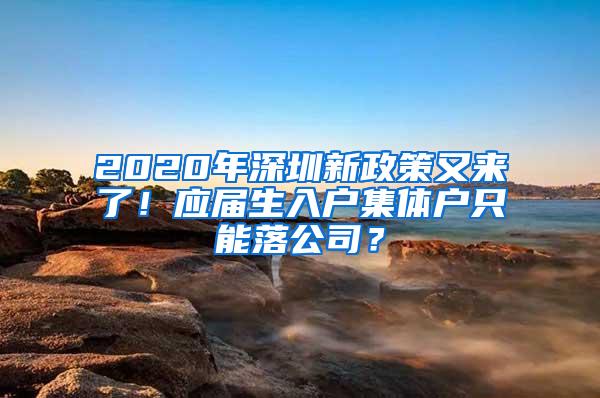 2020年深圳新政策又来了！应届生入户集体户只能落公司？